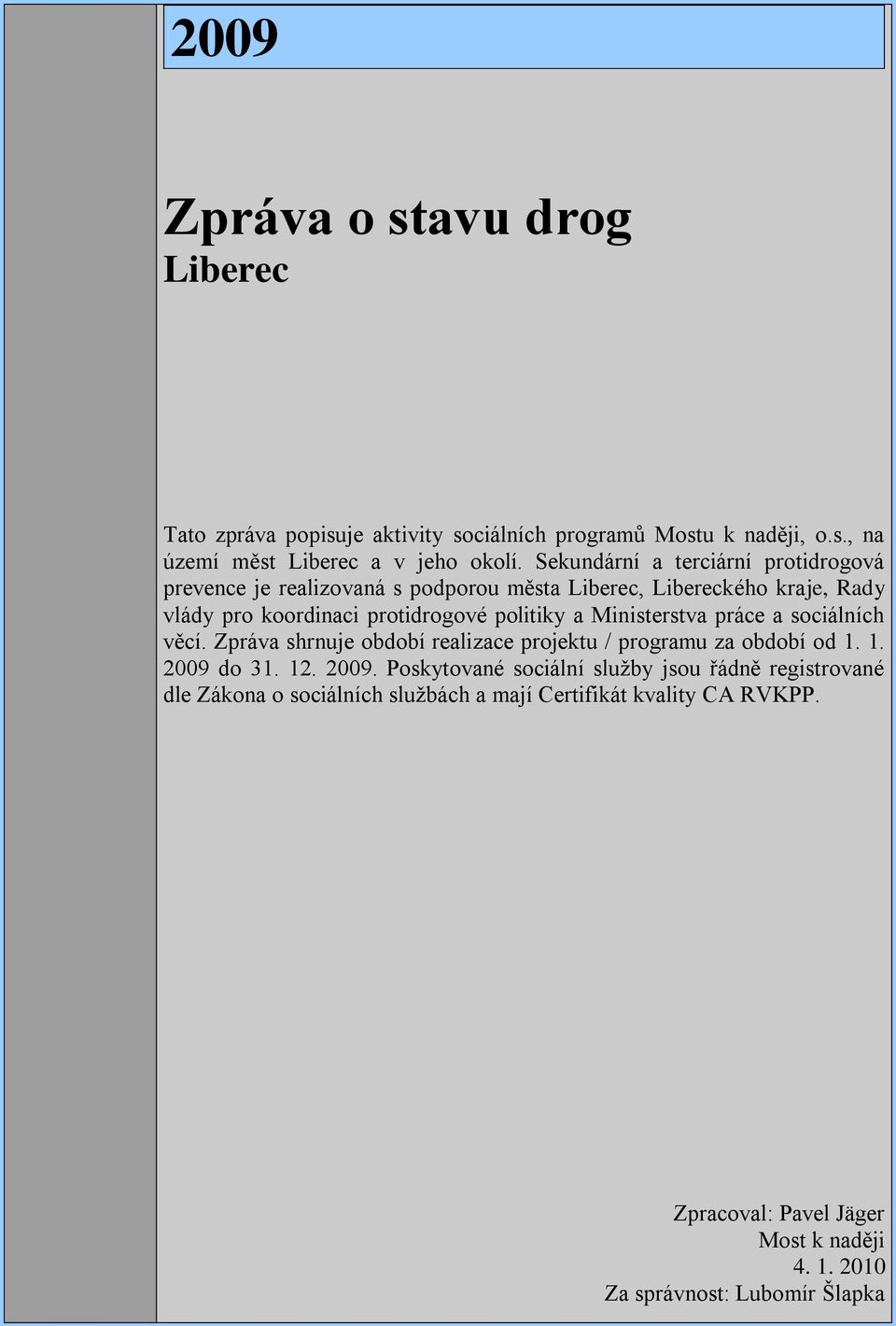 2009

Zpráva o stavu drog
Liberec

Tato zpráva popisuje aktivity sociálních programů Mostu k naději, o.s., na území měst Liberec a v jeho okolí. Sekundární a terciární protidrogová prevence je realizovaná s podporou města Liberec, Libereckého kraje, Rady vlády pro koordinaci protidrogové politiky a Ministerstva práce a sociálních věcí. Zpráva shrnuje období realizace projektu / programu za období od 1. 1. 2009 do 31. 12. 2009. Poskytované sociální služby jsou řádně registrované dle Zákona o sociálních službách a mají Certifikát kvality CA RVKPP.

Zpracoval: Pavel Jäger
Most k naději
4. 1. 2010
Za správnost: Lubomír Šlapka